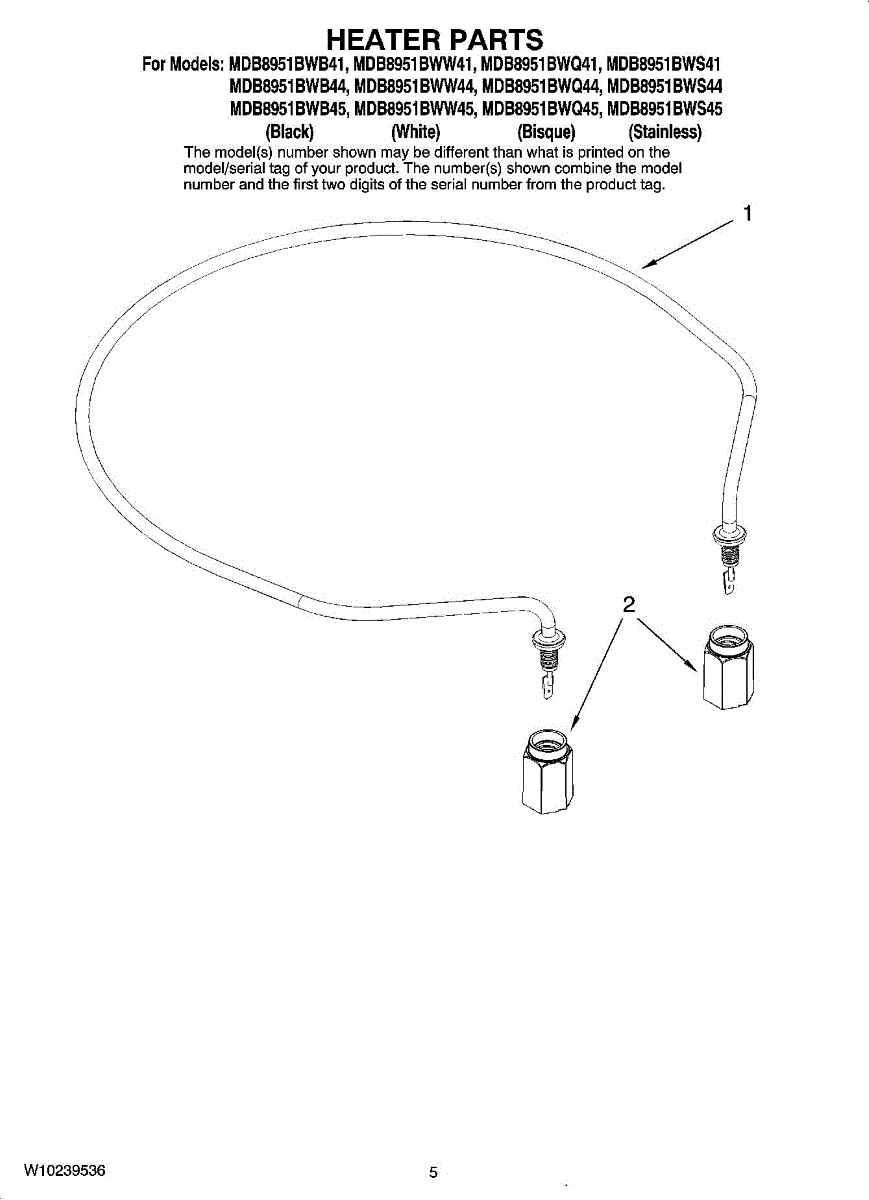 HEATER PARTS

For Models: MDB8951BWB41, MDB8951BWW41, MDB8951BWQ41, MDB8951BWS41
MDB8951BWB44, MDB8951BWW44, MDB8951BWQ44, MDB8951BWS44
MDB8951BWB45, MDB8951BWW45, MDB8951BWQ45, MDB8951BWS45
(Black) (White) (Bisque) (Stainless)

The model(s) number shown may be different than what is printed on the model/serial tag of your product. The number(s) shown combine the model number and the first two digits of the serial number from the product tag.

1

2

W10239536

5